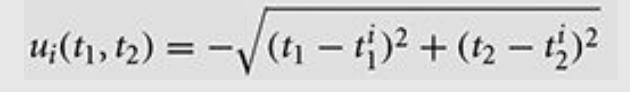 $u_i(t_1, t_2) = -\sqrt{(t_1 - t_1^i)^2 + (t_2 - t_2^i)^2}$